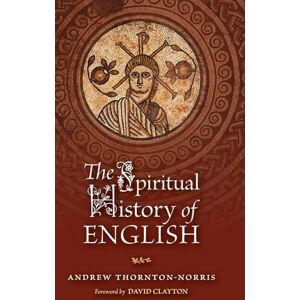 The Spiritual History of ENGLISH

ANDREW THORNTON-NORRIS

Foreword by DAVID CLAYTON